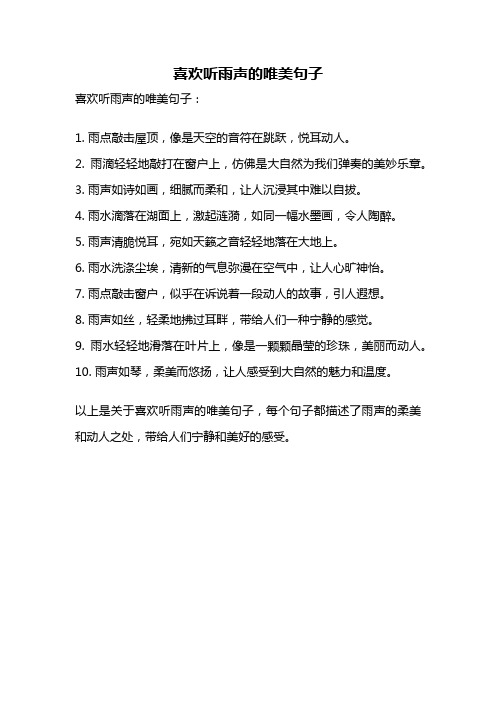 喜欢听雨声的唯美句子

喜欢听雨声的唯美句子：

1. 雨点敲击屋顶，像是天空的音符在跳跃，悦耳动人。

2. 雨滴轻轻地敲打在窗户上，仿佛是大自然为我们弹奏的美妙乐章。

3. 雨声如诗如画，细腻而柔和，让人沉浸其中难以自拔。

4. 雨水滴落在湖面上，激起涟漪，如同一幅水墨画，令人陶醉。

5. 雨声清脆悦耳，宛如天籁之音轻轻地落在大地上。

6. 雨水洗涤尘埃，清新的气息弥漫在空气中，让人心旷神怡。

7. 雨点敲击窗户，似乎在诉说着一段动人的故事，引人遐想。

8. 雨声如丝，轻柔地拂过耳畔，带给人们一种宁静的感觉。

9. 雨水轻轻地滑落在叶片上，像是一颗颗晶莹的珍珠，美丽而动人。

10. 雨声如琴，柔美而悠扬，让人感受到大自然的魅力和温度。

以上是关于喜欢听雨声的唯美句子，每个句子都描述了雨声的柔美和动人之处，带给人们宁静和美好的感受。